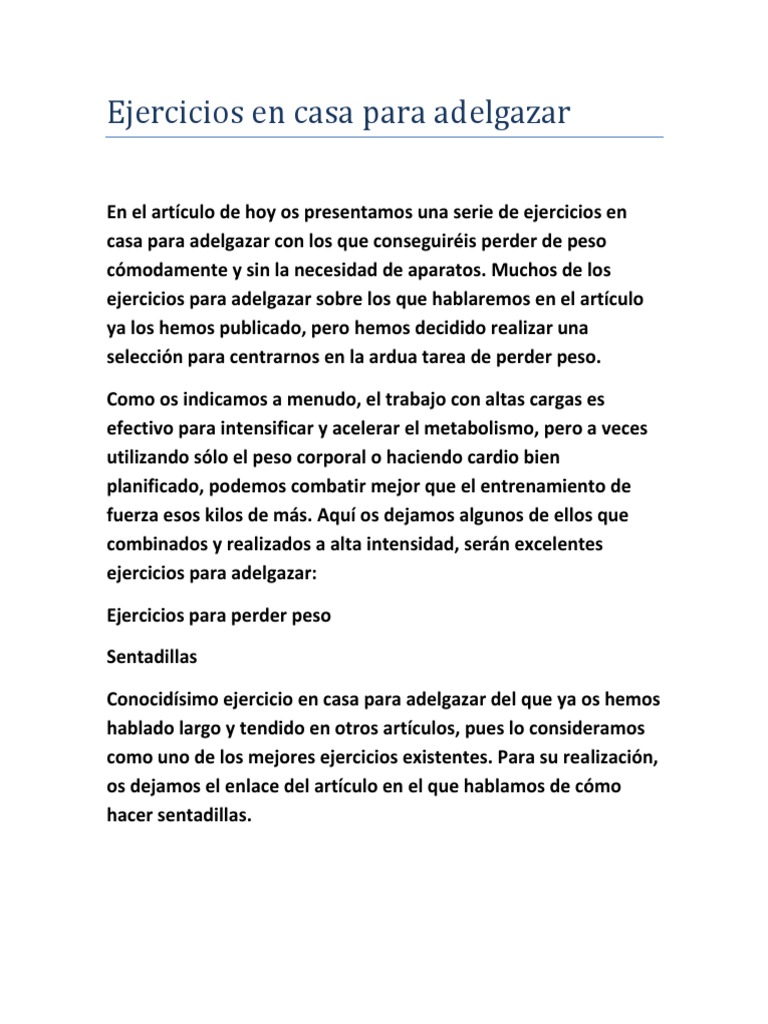 Ejercicios en casa para adelgazar

En el artículo de hoy os presentamos una serie de ejercicios en casa para adelgazar con los que conseguiréis perder de peso cómodamente y sin la necesidad de aparatos. Muchos de los ejercicios para adelgazar sobre los que hablaremos en el artículo ya los hemos publicado, pero hemos decidido realizar una selección para centrarnos en la ardua tarea de perder peso.

Como os indicamos a menudo, el trabajo con altas cargas es efectivo para intensificar y acelerar el metabolismo, pero a veces utilizando sólo el peso corporal o haciendo cardio bien planificado, podemos combatir mejor que el entrenamiento de fuerza esos kilos de más. Aquí os dejamos algunos de ellos que combinados y realizados a alta intensidad, serán excelentes ejercicios para adelgazar:

Ejercicios para perder peso

Sentadillas

Conocidísimo ejercicio en casa para adelgazar del que ya os hemos hablado largo y tendido en otros artículos, pues lo consideramos como uno de los mejores ejercicios existentes. Para su realización, os dejamos el enlace del artículo en el que hablamos de cómo hacer sentadillas.